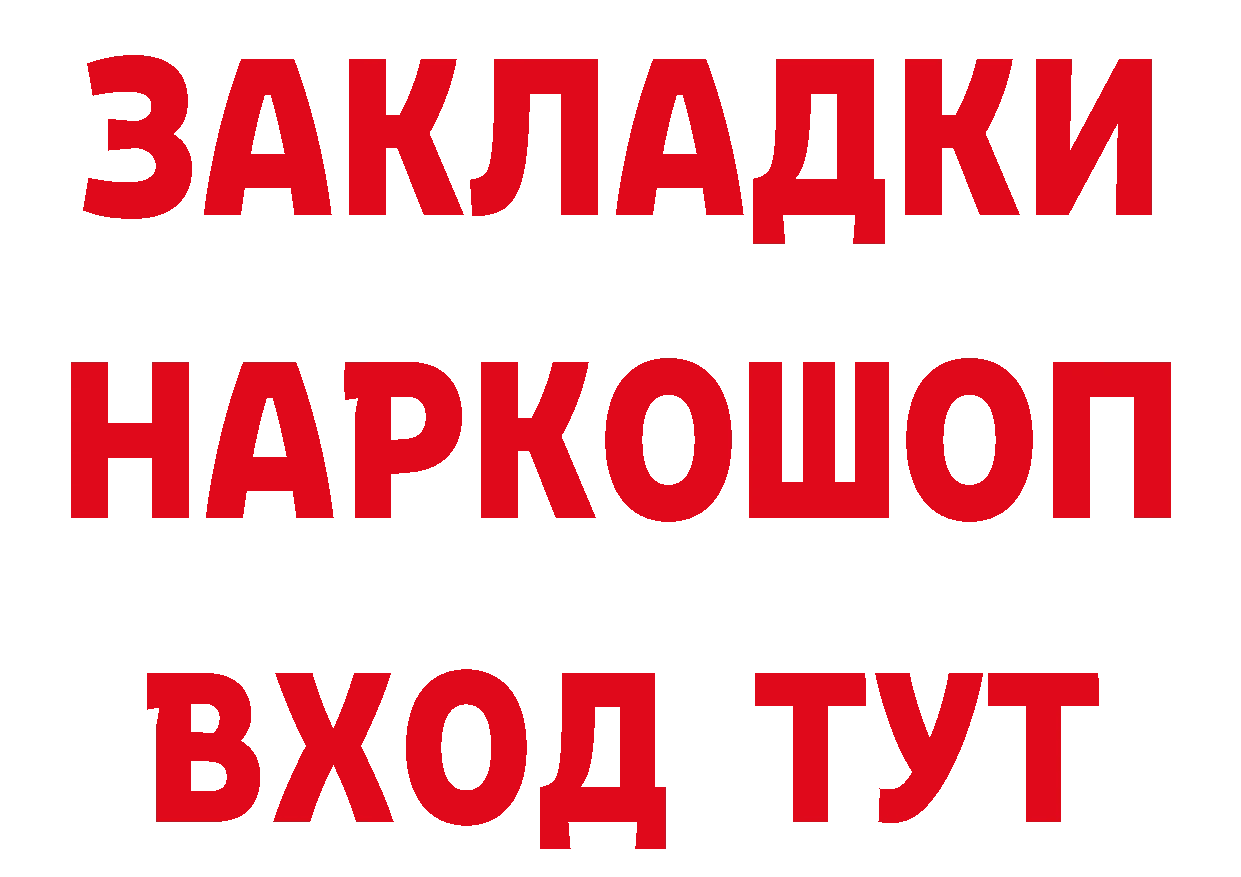 ЗАКЛАДКИ
НАРКОШОП
ВХОД ТУТ